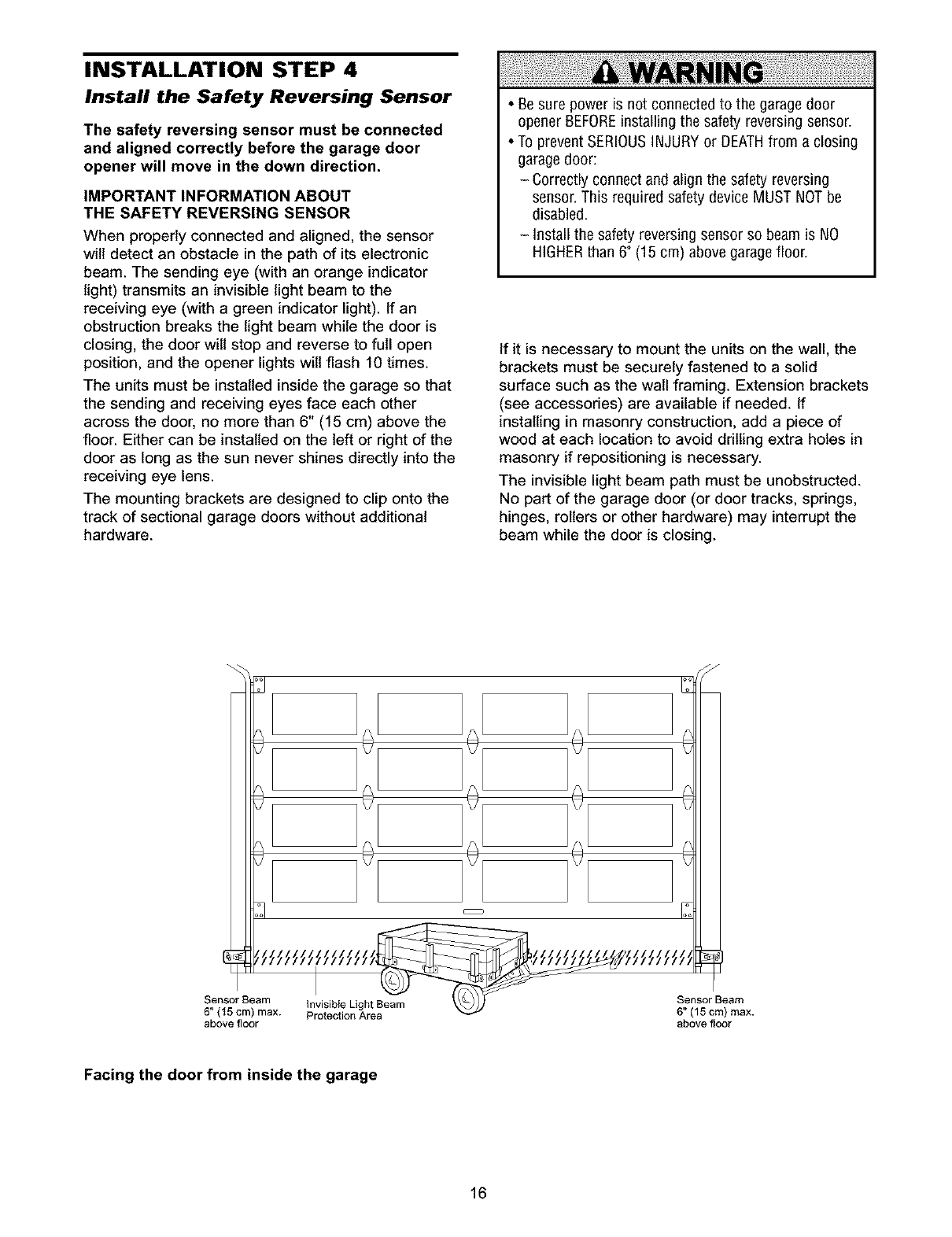 INSTALLATION STEP 4

Install the Safety Reversing Sensor

The safety reversing sensor must be connected and aligned correctly before the garage door opener will move in the down direction.

IMPORTANT INFORMATION ABOUT THE SAFETY REVERSING SENSOR

When properly connected and aligned, the sensor will detect an obstacle in the path of its electronic beam. The sending eye (with an orange indicator light) transmits an invisible light beam to the receiving eye (with a green indicator light). If an obstruction breaks the light beam while the door is closing, the door will stop and reverse to full open position, and the opener lights will flash 10 times.

The units must be installed inside the garage so that the sending and receiving eyes face each other across the door, no more than 6" (15 cm) above the floor. Either can be installed on the left or right of the door as long as the sun never shines directly into the receiving eye lens.

The mounting brackets are designed to clip onto the track of sectional garage doors without additional hardware.

WARNING

• Be sure power is not connected to the garage door opener BEFORE installing the safety reversing sensor.
• To prevent SERIOUS INJURY or DEATH from a closing garage door:
– Correctly connect and align the safety reversing sensor. This required safety device MUST NOT be disabled.
– Install the safety reversing sensor so beam is NO HIGHER than 6" (15 cm) above garage floor.

If it is necessary to mount the units on the wall, the brackets must be securely fastened to a solid surface such as the wall framing. Extension brackets (see accessories) are available if needed. If installing in masonry construction, add a piece of wood at each location to avoid drilling extra holes in masonry if repositioning is necessary.

The invisible light beam path must be unobstructed. No part of the garage door (or door tracks, springs, hinges, rollers or other hardware) may interrupt the beam while the door is closing.

Sensor Beam 6" (15 cm) max. above floor

Invisible Light Beam Protection Area

Sensor Beam 6" (15 cm) max. above floor

Facing the door from inside the garage

16